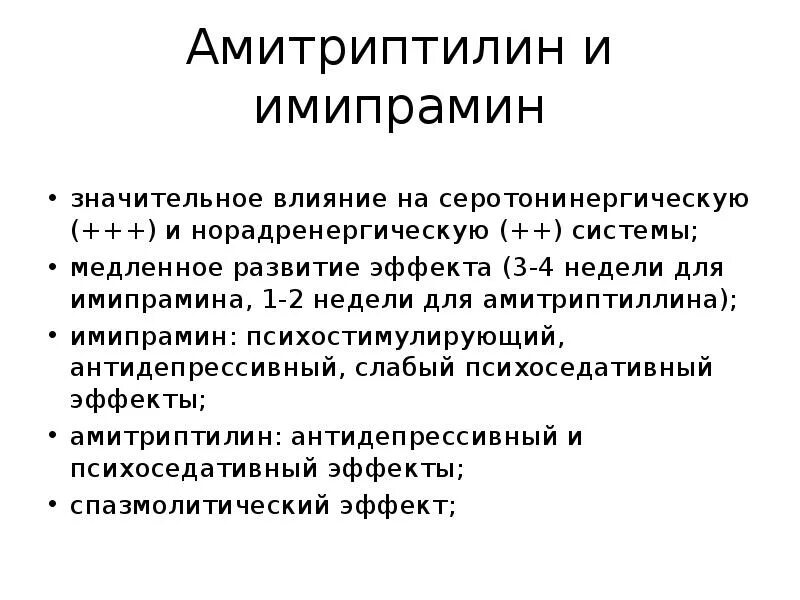 Амитриптилин и имипрамин

• значительное влияние на серотонинергическую (+++) и норадренергическую (++) системы;
• медленное развитие эффекта (3-4 недели для имипрамина, 1-2 недели для амитриптиллина);
• имипрамин: психостимулирующий, антидепрессивный, слабый психоседативный эффекты;
• амитриптилин: антидепрессивный и психоседативный эффекты;
• спазмолитический эффект;